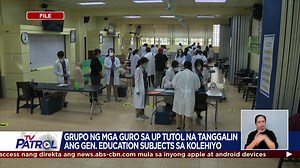 FILE

TV PATROL

GRUPO NG MGA GURO SA UP TUTOL NA TANGGALIN ANG GEN. EDUCATION SUBJECTS SA KOLEHIYO

ccess nang direkta ang news.abs-cbn.com mula sa inyong apple at android devices